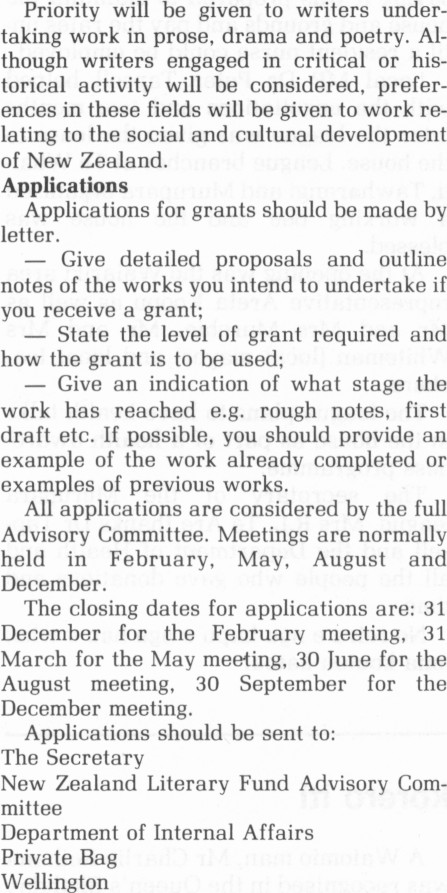 Priority will be given to writers undertaking work in prose, drama and poetry. Although writers engaged in critical or historical activity will be considered, preferences in these fields will be given to work relating to the social and cultural development of New Zealand.

**Applications**

Applications for grants should be made by letter.

— Give detailed proposals and outline notes of the works you intend to undertake if you receive a grant;

— State the level of grant required and how the grant is to be used;

— Give an indication of what stage the work has reached e.g. rough notes, first draft etc. If possible, you should provide an example of the work already completed or examples of previous works.

All applications are considered by the full Advisory Committee. Meetings are normally held in February, May, August and December.

The closing dates for applications are: 31 December for the February meeting, 31 March for the May meeting, 30 June for the August meeting, 30 September for the December meeting.

Applications should be sent to:
The Secretary
New Zealand Literary Fund Advisory Committee
Department of Internal Affairs
Private Bag
Wellington